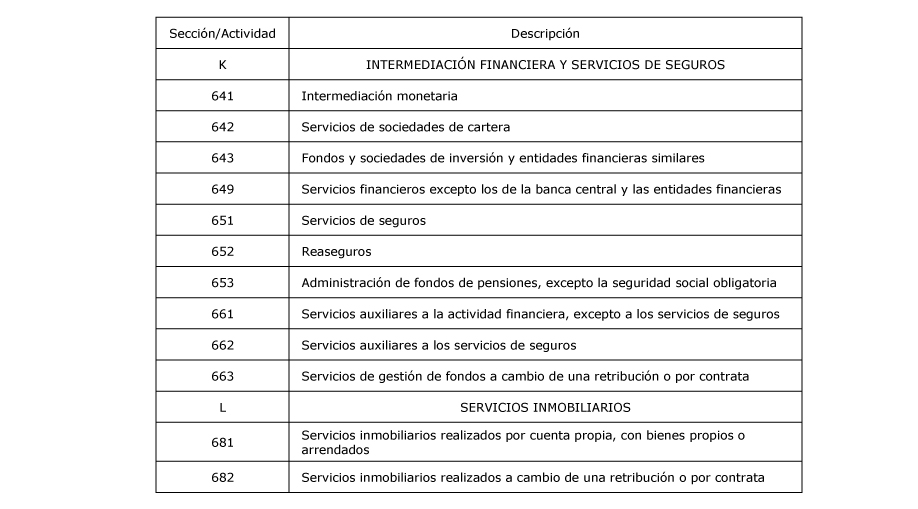 | Sección/Actividad | Descripción |
|---|---|
| K | INTERMEDIACIÓN FINANCIERA Y SERVICIOS DE SEGUROS |
| 641 | Intermediación monetaria |
| 642 | Servicios de sociedades de cartera |
| 643 | Fondos y sociedades de inversión y entidades financieras similares |
| 649 | Servicios financieros excepto los de la banca central y las entidades financieras |
| 651 | Servicios de seguros |
| 652 | Reaseguros |
| 653 | Administración de fondos de pensiones, excepto la seguridad social obligatoria |
| 661 | Servicios auxiliares a la actividad financiera, excepto a los servicios de seguros |
| 662 | Servicios auxiliares a los servicios de seguros |
| 663 | Servicios de gestión de fondos a cambio de una retribución o por contrata |
| L | SERVICIOS INMOBILIARIOS |
| 681 | Servicios inmobiliarios realizados por cuenta propia, con bienes propios o arrendados |
| 682 | Servicios inmobiliarios realizados a cambio de una retribución o por contrata |